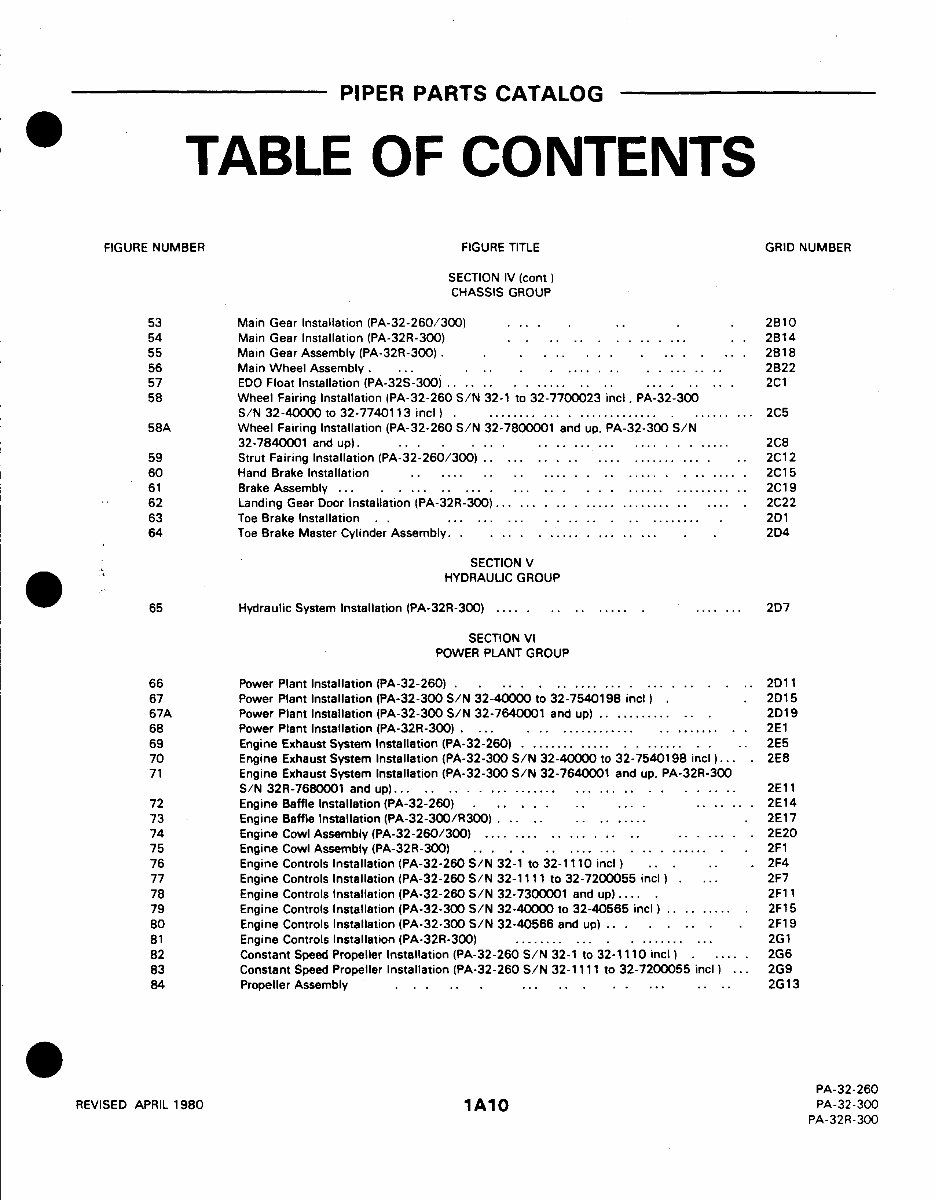 PIPER PARTS CATALOG

TABLE OF CONTENTS

| FIGURE NUMBER | FIGURE TITLE | GRID NUMBER |
|---|---|---|
| | SECTION IV (cont.) CHASSIS GROUP | |
| 53 | Main Gear Installation (PA-32-260/300) | 2B10 |
| 54 | Main Gear Installation (PA-32R-300) | 2B14 |
| 55 | Main Gear Assembly (PA-32R-300) | 2B18 |
| 56 | Main Wheel Assembly | 2B22 |
| 57 | EDO Float Installation (PA-32S-300) | 2C1 |
| 58 | Wheel Fairing Installation (PA-32-260 S/N 32-1 to 32-7700023 incl., PA-32-300 S/N 32-40000 to 32-7740113 incl.) | 2C5 |
| 58A | Wheel Fairing Installation (PA-32-260 S/N 32-7800001 and up, PA-32-300 S/N 32-7840001 and up) | 2C8 |
| 59 | Strut Fairing Installation (PA-32-260/300) | 2C12 |
| 60 | Hand Brake Installation | 2C15 |
| 61 | Brake Assembly | 2C19 |
| 62 | Landing Gear Door Installation (PA-32R-300) | 2C22 |
| 63 | Toe Brake Installation | 2D1 |
| 64 | Toe Brake Master Cylinder Assembly | 2D4 |
| | SECTION V HYDRAULIC GROUP | |
| 65 | Hydraulic System Installation (PA-32R-300) | 2D7 |
| | SECTION VI POWER PLANT GROUP | |
| 66 | Power Plant Installation (PA-32-260) | 2D11 |
| 67 | Power Plant Installation (PA-32-300 S/N 32-40000 to 32-7540198 incl.) | 2D15 |
| 67A | Power Plant Installation (PA-32-300 S/N 32-7640001 and up) | 2D19 |
| 68 | Power Plant Installation (PA-32R-300) | 2E1 |
| 69 | Engine Exhaust System Installation (PA-32-260) | 2E5 |
| 70 | Engine Exhaust System Installation (PA-32-300 S/N 32-40000 to 32-7540198 incl.) | 2E8 |
| 71 | Engine Exhaust System Installation (PA-32-300 S/N 32-7640001 and up, PA-32R-300 S/N 32R-7680001 and up) | 2E11 |
| 72 | Engine Baffle Installation (PA-32-260) | 2E14 |
| 73 | Engine Baffle Installation (PA-32-300/R300) | 2E17 |
| 74 | Engine Cowl Assembly (PA-32-260/300) | 2E20 |
| 75 | Engine Cowl Assembly (PA-32R-300) | 2F1 |
| 76 | Engine Controls Installation (PA-32-260 S/N 32-1 to 32-1110 incl.) | 2F4 |
| 77 | Engine Controls Installation (PA-32-260 S/N 32-1111 to 32-7200055 incl.) | 2F7 |
| 78 | Engine Controls Installation (PA-32-260 S/N 32-7300001 and up) | 2F11 |
| 79 | Engine Controls Installation (PA-32-300 S/N 32-40000 to 32-40565 incl.) | 2F15 |
| 80 | Engine Controls Installation (PA-32-300 S/N 32-40566 and up) | 2F19 |
| 81 | Engine Controls Installation (PA-32R-300) | 2G1 |
| 82 | Constant Speed Propeller Installation (PA-32-260 S/N 32-1 to 32-1110 incl.) | 2G6 |
| 83 | Constant Speed Propeller Installation (PA-32-260 S/N 32-1111 to 32-7200055 incl.) | 2G9 |
| 84 | Propeller Assembly | 2G13 |

REVISED APRIL 1980

1A10

PA-32-260
PA-32-300
PA-32R-300